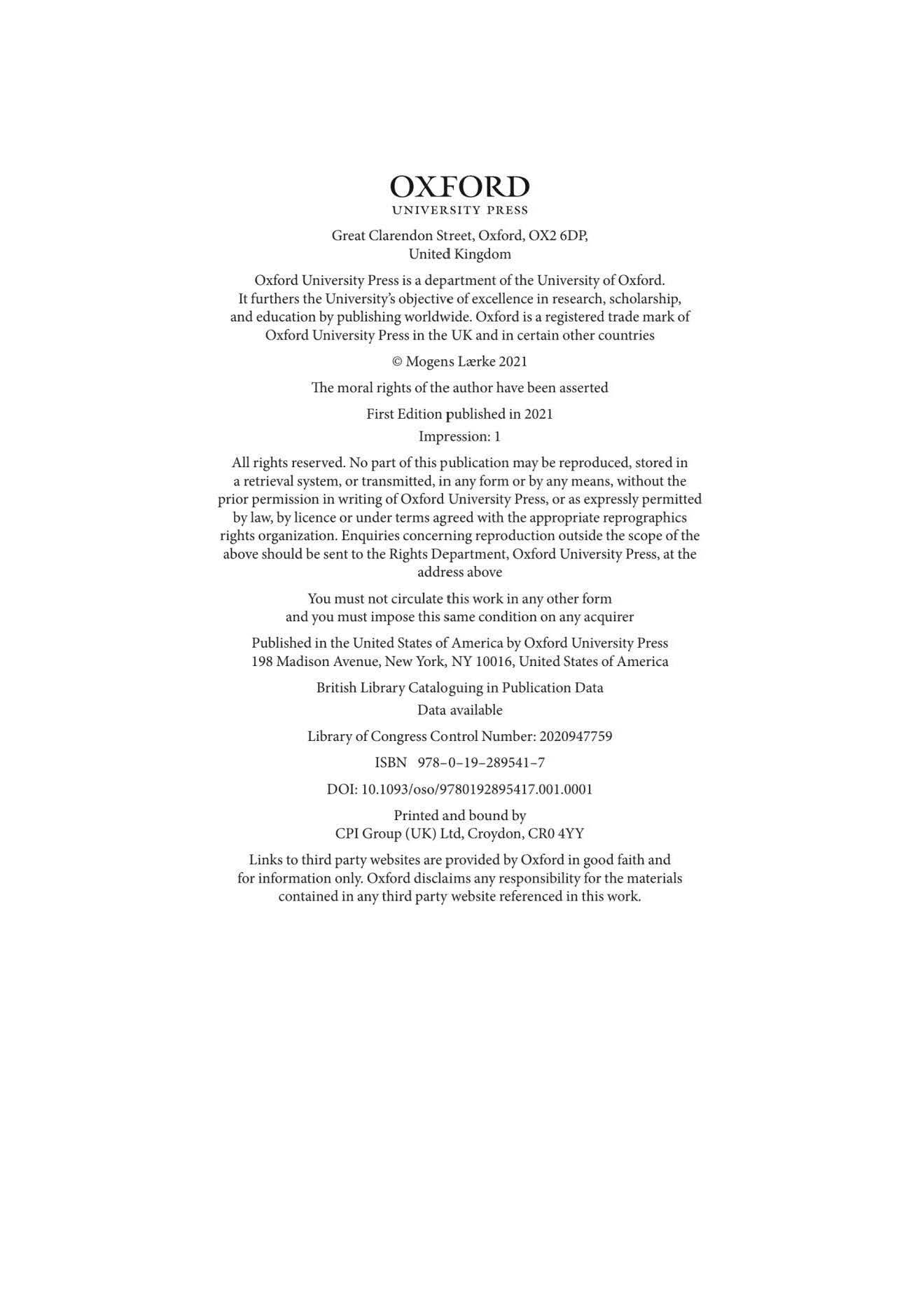 OXFORD
UNIVERSITY PRESS

Great Clarendon Street, Oxford, OX2 6DP, United Kingdom

Oxford University Press is a department of the University of Oxford. It furthers the University's objective of excellence in research, scholarship, and education by publishing worldwide. Oxford is a registered trade mark of Oxford University Press in the UK and in certain other countries

© Mogens Lærke 2021

The moral rights of the author have been asserted

First Edition published in 2021

Impression: 1

All rights reserved. No part of this publication may be reproduced, stored in a retrieval system, or transmitted, in any form or by any means, without the prior permission in writing of Oxford University Press, or as expressly permitted by law, by licence or under terms agreed with the appropriate reprographics rights organization. Enquiries concerning reproduction outside the scope of the above should be sent to the Rights Department, Oxford University Press, at the address above

You must not circulate this work in any other form and you must impose this same condition on any acquirer

Published in the United States of America by Oxford University Press
198 Madison Avenue, New York, NY 10016, United States of America

British Library Cataloguing in Publication Data
Data available

Library of Congress Control Number: 2020947759

ISBN 978–0–19–289541–7

DOI: 10.1093/oso/9780192895417.001.0001

Printed and bound by
CPI Group (UK) Ltd, Croydon, CR0 4YY

Links to third party websites are provided by Oxford in good faith and for information only. Oxford disclaims any responsibility for the materials contained in any third party website referenced in this work.